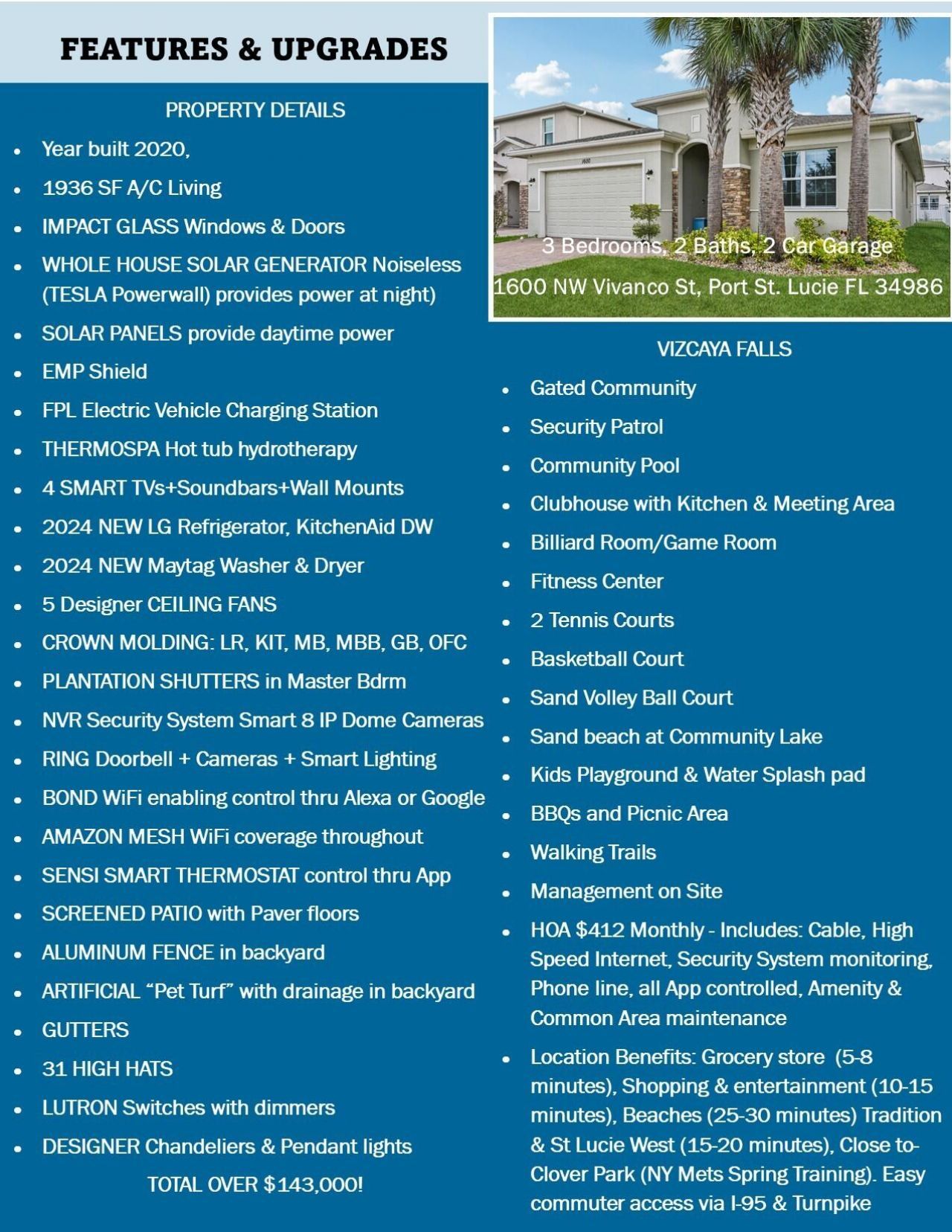 FEATURES & UPGRADES

PROPERTY DETAILS

- Year built 2020,
- 1936 SF A/C Living
- IMPACT GLASS Windows & Doors
- WHOLE HOUSE SOLAR GENERATOR Noiseless (TESLA Powerwall) provides power at night)
- SOLAR PANELS provide daytime power
- EMP Shield
- FPL Electric Vehicle Charging Station
- THERMOSPA Hot tub hydrotherapy
- 4 SMART TVs+Soundbars+Wall Mounts
- 2024 NEW LG Refrigerator, KitchenAid DW
- 2024 NEW Maytag Washer & Dryer
- 5 Designer CEILING FANS
- CROWN MOLDING: LR, KIT, MB, MBB, GB, OFC
- PLANTATION SHUTTERS in Master Bdrm
- NVR Security System Smart 8 IP Dome Cameras
- RING Doorbell + Cameras + Smart Lighting
- BOND WiFi enabling control thru Alexa or Google
- AMAZON MESH WiFi coverage throughout
- SENSI SMART THERMOSTAT control thru App
- SCREENED PATIO with Paver floors
- ALUMINUM FENCE in backyard
- ARTIFICIAL “Pet Turf” with drainage in backyard
- GUTTERS
- 31 HIGH HATS
- LUTRON Switches with dimmers
- DESIGNER Chandeliers & Pendant lights

TOTAL OVER $143,000!

1600

3 Bedrooms, 2 Baths, 2 Car Garage
1600 NW Vivanco St, Port St. Lucie FL 34986

VIZCAYA FALLS

- Gated Community
- Security Patrol
- Community Pool
- Clubhouse with Kitchen & Meeting Area
- Billiard Room/Game Room
- Fitness Center
- 2 Tennis Courts
- Basketball Court
- Sand Volley Ball Court
- Sand beach at Community Lake
- Kids Playground & Water Splash pad
- BBQs and Picnic Area
- Walking Trails
- Management on Site
- HOA $412 Monthly - Includes: Cable, High Speed Internet, Security System monitoring, Phone line, all App controlled, Amenity & Common Area maintenance
- Location Benefits: Grocery store (5-8 minutes), Shopping & entertainment (10-15 minutes), Beaches (25-30 minutes) Tradition & St Lucie West (15-20 minutes), Close to-Clover Park (NY Mets Spring Training). Easy commuter access via I-95 & Turnpike